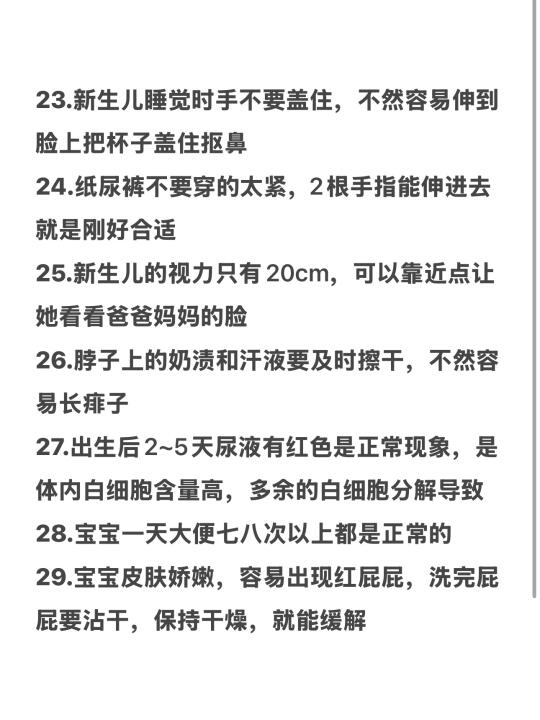 23.新生儿睡觉时手不要盖住，不然容易伸到脸上把杯子盖住抠鼻

24.纸尿裤不要穿的太紧，2根手指能伸进去就是刚好合适

25.新生儿的视力只有20cm，可以靠近点让她看看爸爸妈妈的脸

26.脖子上的奶渍和汗液要及时擦干，不然容易长痱子

27.出生后2~5天尿液有红色是正常现象，是体内白细胞含量高，多余的白细胞分解导致

28.宝宝一天大便七八次以上都是正常的

29.宝宝皮肤娇嫩，容易出现红屁屁，洗完屁屁要沾干，保持干燥，就能缓解